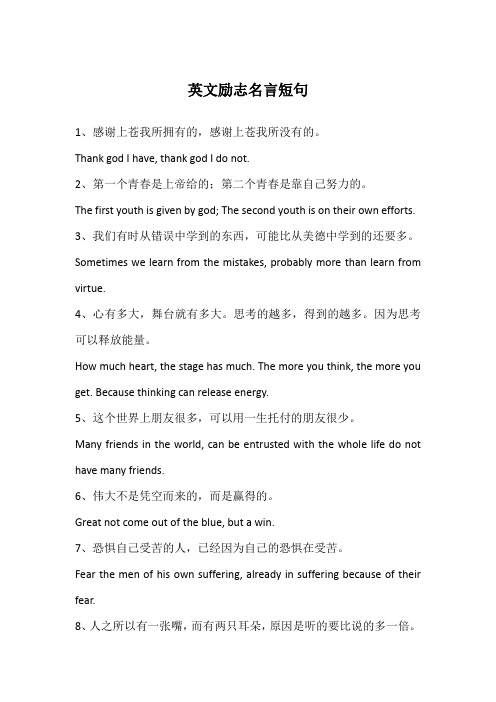 英文励志名言短句

1、感谢上苍我所拥有的，感谢上苍我所没有的。

Thank god I have, thank god I do not.

2、第一个青春是上帝给的；第二个青春是靠自己努力的。

The first youth is given by god; The second youth is on their own efforts.

3、我们有时从错误中学到的东西，可能比从美德中学到的还要多。

Sometimes we learn from the mistakes, probably more than learn from virtue.

4、心有多大，舞台就有多大。思考的越多，得到的越多。因为思考可以释放能量。

How much heart, the stage has much. The more you think, the more you get. Because thinking can release energy.

5、这个世界上朋友很多，可以用一生托付的朋友很少。

Many friends in the world, can be entrusted with the whole life do not have many friends.

6、伟大不是凭空而来的，而是赢得的。

Great not come out of the blue, but a win.

7、恐惧自己受苦的人，已经因为自己的恐惧在受苦。

Fear the men of his own suffering, already in suffering because of their fear.

8、人之所以有一张嘴，而有两只耳朵，原因是听的要比说的多一倍。